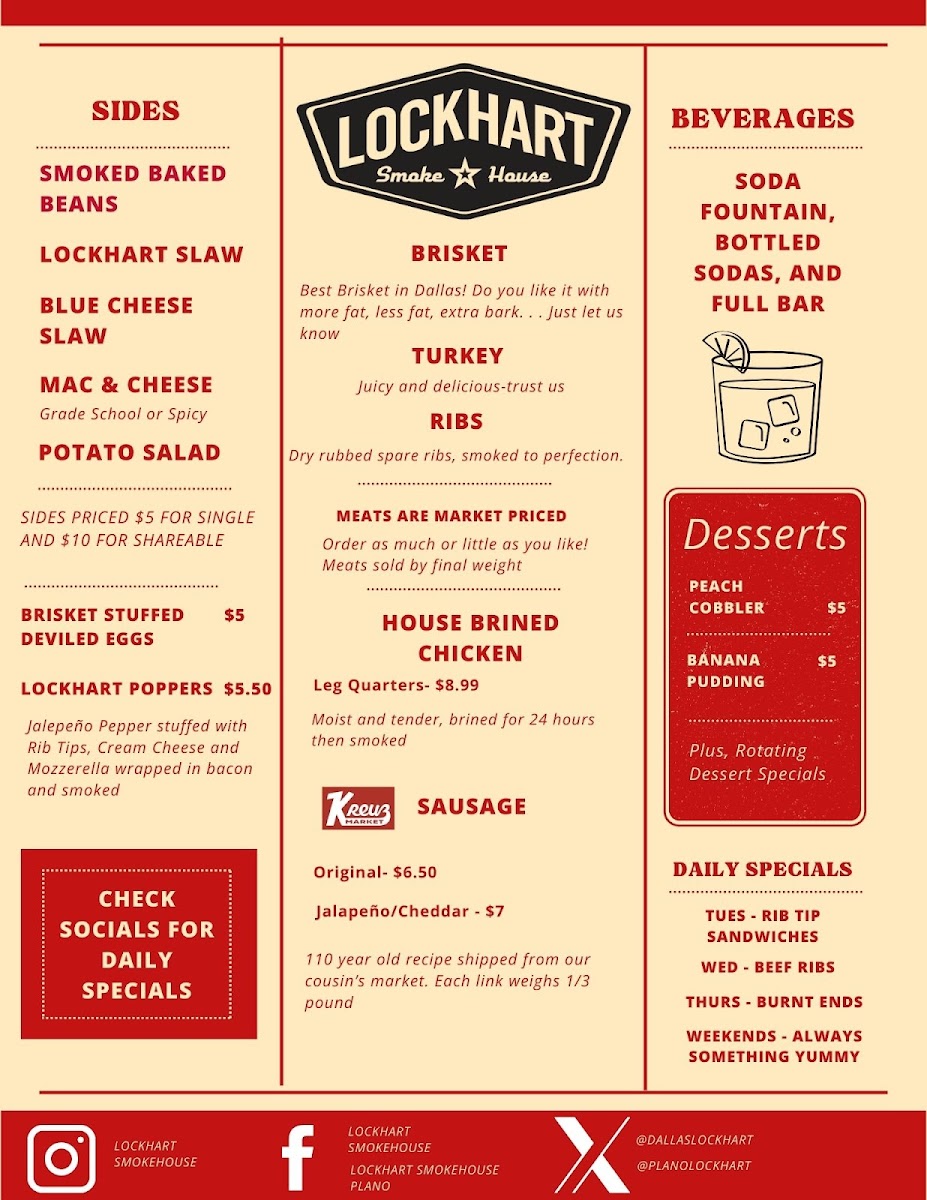 SIDES

SMOKED BAKED BEANS

LOCKHART SLAW

BLUE CHEESE SLAW

MAC & CHEESE
Grade School or Spicy

POTATO SALAD

SIDES PRICED $5 FOR SINGLE AND $10 FOR SHAREABLE

BRISKET STUFFED DEVILED EGGS $5

LOCKHART POPPERS $5.50

Jalepeño Pepper stuffed with Rib Tips, Cream Cheese and Mozzerella wrapped in bacon and smoked

CHECK SOCIALS FOR DAILY SPECIALS

LOCKHART
Smoke House

BRISKET
Best Brisket in Dallas! Do you like it with more fat, less fat, extra bark. . . Just let us know

TURKEY
Juicy and delicious-trust us

RIBS
Dry rubbed spare ribs, smoked to perfection.

MEATS ARE MARKET PRICED
Order as much or little as you like! Meats sold by final weight

HOUSE BRINED CHICKEN
Leg Quarters- $8.99
Moist and tender, brined for 24 hours then smoked

Kreuz MARKET SAUSAGE

Original- $6.50

Jalapeño/Cheddar - $7

110 year old recipe shipped from our cousin's market. Each link weighs 1/3 pound

BEVERAGES

SODA FOUNTAIN, BOTTLED SODAS, AND FULL BAR

Desserts

PEACH COBBLER $5

BANANA PUDDING $5

Plus, Rotating Dessert Specials

DAILY SPECIALS

TUES - RIB TIP SANDWICHES

WED - BEEF RIBS

THURS - BURNT ENDS

WEEKENDS - ALWAYS SOMETHING YUMMY

LOCKHART SMOKEHOUSE

LOCKHART SMOKEHOUSE
LOCKHART SMOKEHOUSE PLANO

@DALLASLOCKHART
@PLANOLOCKHART